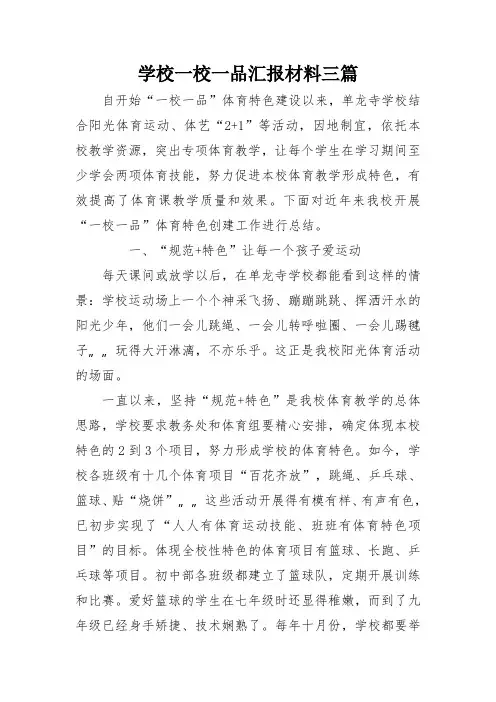 学校一校一品汇报材料三篇

自开始“一校一品”体育特色建设以来，单龙寺学校结合阳光体育运动、体艺“2+1”等活动，因地制宜，依托本校教学资源，突出专项体育教学，让每个学生在学习期间至少学会两项体育技能，努力促进本校体育教学形成特色，有效提高了体育课教学质量和效果。下面对近年来我校开展“一校一品”体育特色创建工作进行总结。

一、“规范+特色”让每一个孩子爱运动

每天课间或放学以后，在单龙寺学校都能看到这样的情景：学校运动场上一个个神采飞扬、蹦蹦跳跳、挥洒汗水的阳光少年，他们一会儿跳绳、一会儿转呼啦圈、一会儿踢毽子„„玩得大汗淋漓，不亦乐乎。这正是我校阳光体育活动的场面。

一直以来，坚持“规范+特色”是我校体育教学的总体思路，学校要求教务处和体育组要精心安排，确定体现本校特色的2到3个项目，努力形成学校的体育特色。如今，学校各班级有十几个体育项目“百花齐放”，跳绳、乒乓球、篮球、贴“烧饼”„„这些活动开展得有模有样、有声有色，已初步实现了“人人有体育运动技能、班班有体育特色项目”的目标。体现全校性特色的体育项目有篮球、长跑、乒乓球等项目。初中部各班级都建立了篮球队，定期开展训练和比赛。爱好篮球的学生在七年级时还显得稚嫩，而到了九年级已经身手矫捷、技术娴熟了。每年十月份，学校都要举